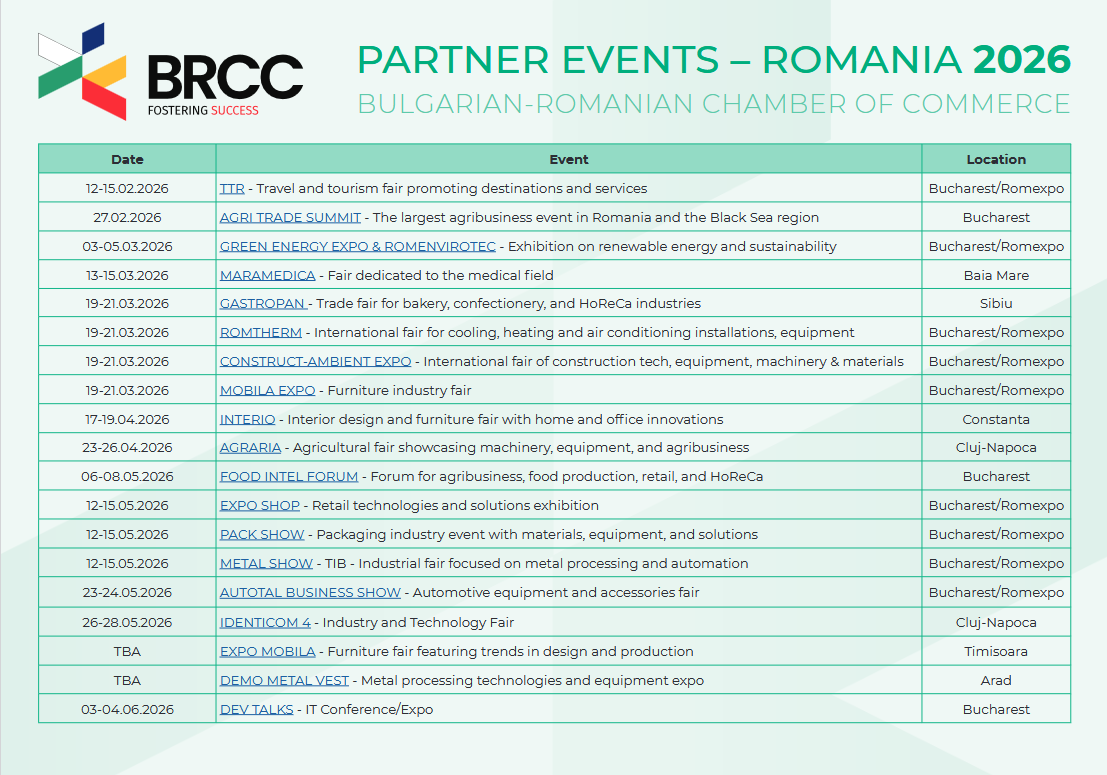 BRCC
FOSTERING SUCCESS

PARTNER EVENTS – ROMANIA 2026
BULGARIAN-ROMANIAN CHAMBER OF COMMERCE

| Date | Event | Location |
|---|---|---|
| 12-15.02.2026 | TTR - Travel and tourism fair promoting destinations and services | Bucharest/Romexpo |
| 27.02.2026 | AGRI TRADE SUMMIT - The largest agribusiness event in Romania and the Black Sea region | Bucharest |
| 03-05.03.2026 | GREEN ENERGY EXPO & ROMENVIROTEC - Exhibition on renewable energy and sustainability | Bucharest/Romexpo |
| 13-15.03.2026 | MARAMEDICA - Fair dedicated to the medical field | Baia Mare |
| 19-21.03.2026 | GASTROPAN - Trade fair for bakery, confectionery, and HoReCa industries | Sibiu |
| 19-21.03.2026 | ROMTHERM - International fair for cooling, heating and air conditioning installations, equipment | Bucharest/Romexpo |
| 19-21.03.2026 | CONSTRUCT-AMBIENT EXPO - International fair of construction tech, equipment, machinery & materials | Bucharest/Romexpo |
| 19-21.03.2026 | MOBILA EXPO - Furniture industry fair | Bucharest/Romexpo |
| 17-19.04.2026 | INTERIO - Interior design and furniture fair with home and office innovations | Constanta |
| 23-26.04.2026 | AGRARIA - Agricultural fair showcasing machinery, equipment, and agribusiness | Cluj-Napoca |
| 06-08.05.2026 | FOOD INTEL FORUM - Forum for agribusiness, food production, retail, and HoReCa | Bucharest |
| 12-15.05.2026 | EXPO SHOP - Retail technologies and solutions exhibition | Bucharest/Romexpo |
| 12-15.05.2026 | PACK SHOW - Packaging industry event with materials, equipment, and solutions | Bucharest/Romexpo |
| 12-15.05.2026 | METAL SHOW - TIB - Industrial fair focused on metal processing and automation | Bucharest/Romexpo |
| 23-24.05.2026 | AUTOTAL BUSINESS SHOW - Automotive equipment and accessories fair | Bucharest/Romexpo |
| 26-28.05.2026 | IDENTICOM 4 - Industry and Technology Fair | Cluj-Napoca |
| TBA | EXPO MOBILA - Furniture fair featuring trends in design and production | Timisoara |
| TBA | DEMO METAL VEST - Metal processing technologies and equipment expo | Arad |
| 03-04.06.2026 | DEV TALKS - IT Conference/Expo | Bucharest |